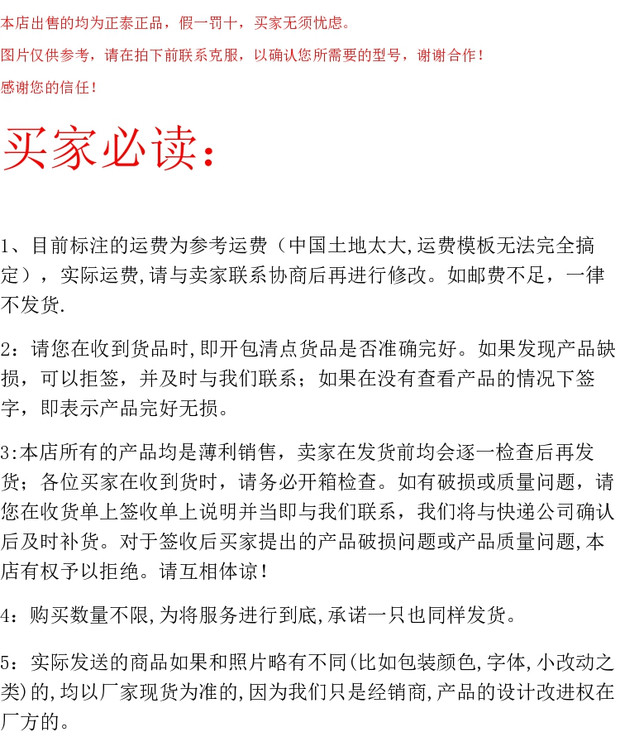 本店出售的均为正泰正品，假一罚十，买家无须忧虑。

图片仅供参考，请在拍下前联系克服，以确认您所需要的型号，谢谢合作！

感谢您的信任！

买家必读：

1、目前标注的运费为参考运费（中国土地太大,运费模板无法完全搞定），实际运费,请与卖家联系协商后再进行修改。如邮费不足，一律不发货.

2：请您在收到货品时,即开包清点货品是否准确完好。如果发现产品缺损，可以拒签，并及时与我们联系；如果在没有查看产品的情况下签字，即表示产品完好无损。

3:本店所有的产品均是薄利销售，卖家在发货前均会逐一检查后再发货；各位买家在收到货时，请务必开箱检查。如有破损或质量问题，请您在收货单上签收单上说明并当即与我们联系，我们将与快递公司确认后及时补货。对于签收后买家提出的产品破损问题或产品质量问题,本店有权予以拒绝。请互相体谅！

4：购买数量不限,为将服务进行到底,承诺一只也同样发货。

5：实际发送的商品如果和照片略有不同(比如包装颜色,字体,小改动之类)的,均以厂家现货为准的,因为我们只是经销商,产品的设计改进权在厂方的。